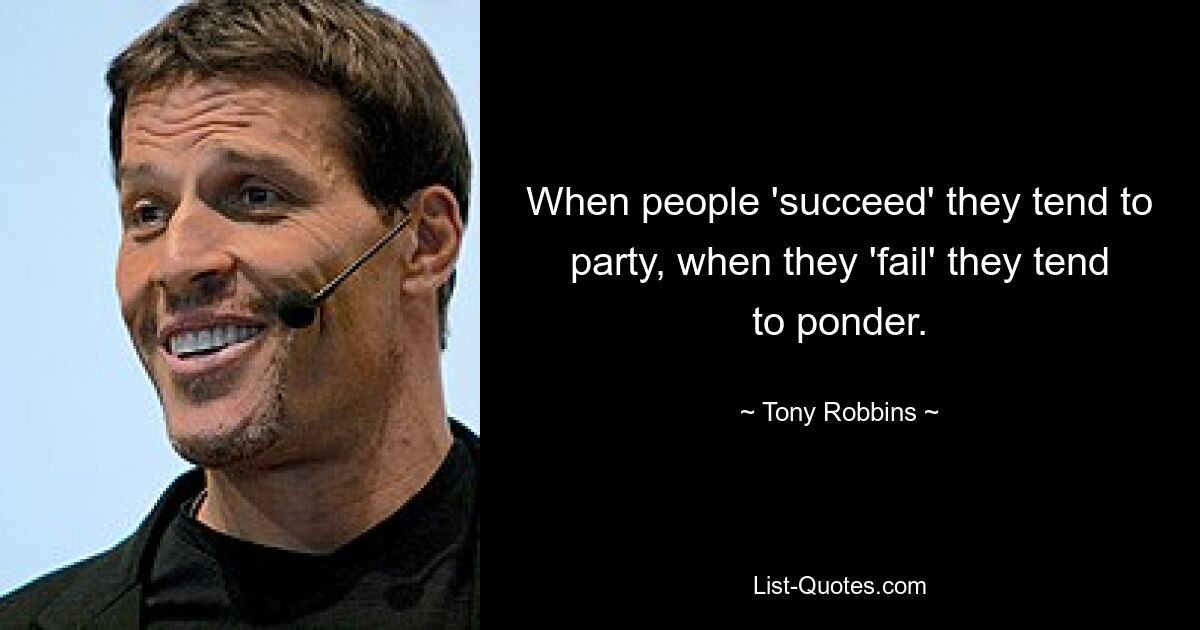 When people 'succeed' they tend to party, when they 'fail' they tend to ponder.

~ Tony Robbins ~

List-Quotes.com